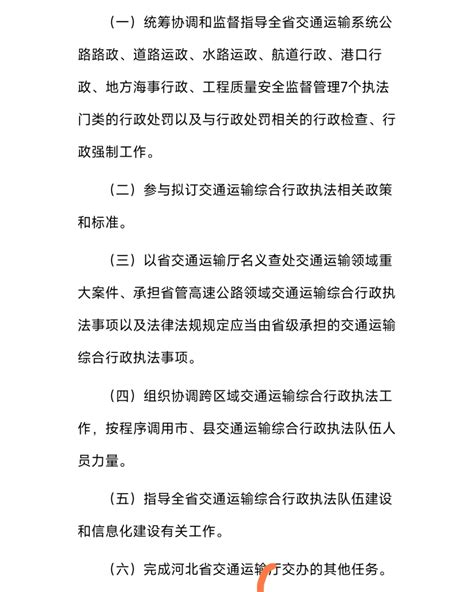 （一）统筹协调和监督指导全省交通运输系统公路路政、道路运政、水路运政、航道行政、港口行政、地方海事行政、工程质量安全监督管理7个执法门类的行政处罚以及与行政处罚相关的行政检查、行政强制工作。

（二）参与拟订交通运输综合行政执法相关政策和标准。

（三）以省交通运输厅名义查处交通运输领域重大案件、承担省管高速公路领域交通运输综合行政执法事项以及法律法规规定应当由省级承担的交通运输综合行政执法事项。

（四）组织协调跨区域交通运输综合行政执法工作，按程序调用市、县交通运输综合行政执法队伍人员力量。

（五）指导全省交通运输综合行政执法队伍建设和信息化建设有关工作。

（六）完成河北省交通运输厅交办的其他任务。